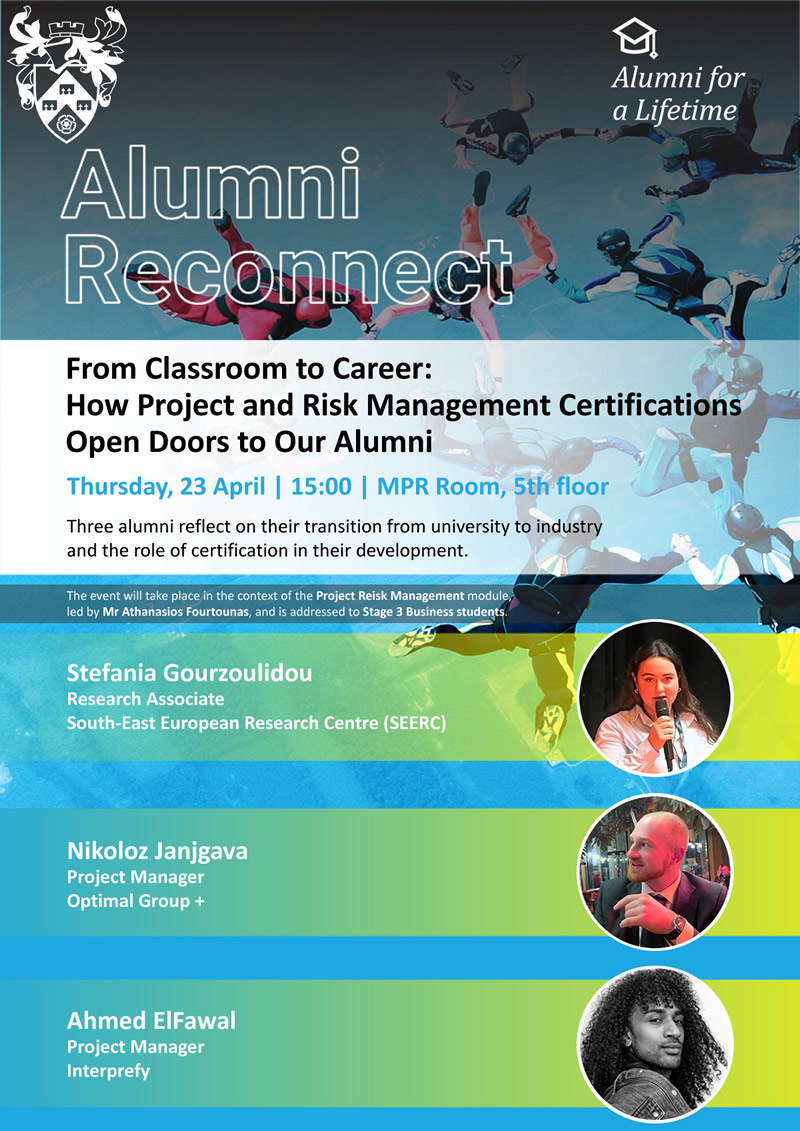 Alumni for a Lifetime

Alumni Reconnect

From Classroom to Career:
How Project and Risk Management Certifications Open Doors to Our Alumni

Thursday, 23 April | 15:00 | MPR Room, 5th floor

Three alumni reflect on their transition from university to industry and the role of certification in their development.

The event will take place in the context of the Project Reisk Management module, led by Mr Athanasios Fourtounas, and is addressed to Stage 3 Business students.

Stefania Gourzoulidou
Research Associate
South-East European Research Centre (SEERC)

Nikoloz Janjgava
Project Manager
Optimal Group +

Ahmed ElFawal
Project Manager
Interprefy